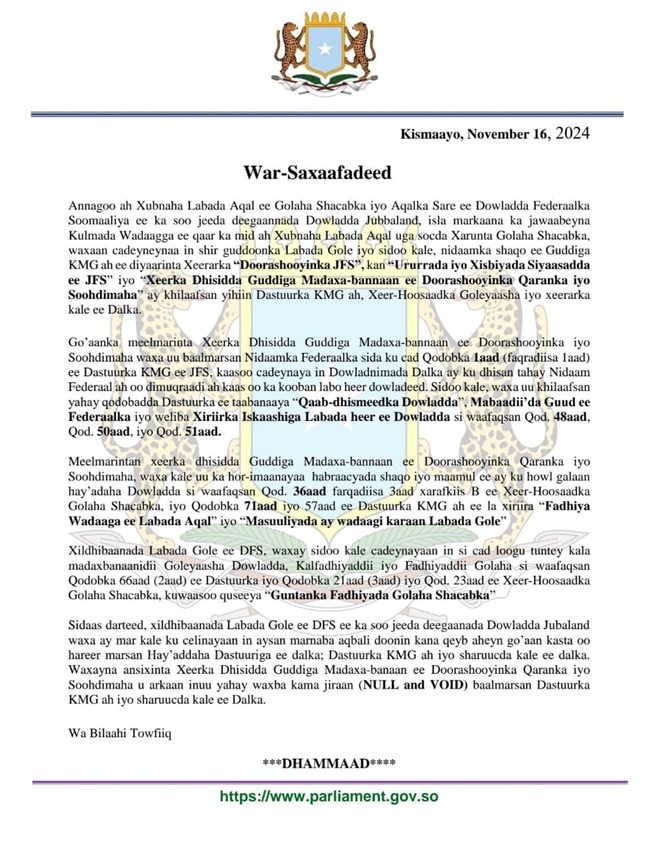 Kismaayo, November 16, 2024

War-Saxaafadeed

Annagoo ah Xubnaha Labada Aqal ee Golaha Shacabka iyo Aqalka Sare ee Dowladda Federaalka Soomaaliya ee ka soo jeeda deegaannada Dowladda Jubbaland, isla markaana ka jawaabeyna Kulmada Wadaagga ee qaar ka mid ah Xubnaha Labada Aqal uga socda Xarunta Golaha Shacabka, waxaan cadeyneynaa in shir guddoonka Labada Gole iyo sidoo kale, nidaamka shaqo ee Guddiga KMG ah ee diyaarinta Xeerarka "Doorashooyinka JFS", kan "Ururrada iyo Xisbiyada Siyaasadda ee JFS" iyo "Xeerka Dhisidda Guddiga Madaxa-bannaan ee Doorashooyinka Qaranka iyo Soohdimaha" ay khilaafsan yihiin Dastuurka KMG ah, Xeer-Hoosaadka Goleyaasha iyo xeerarka kale ee Dalka.

Go'aanka meelmarinta Xeerka Dhisidda Guddiga Madaxa-bannaan ee Doorashooyinka iyo Soohdimaha waxa uu baalmarsan Nidaamka Federaalka sida ku cad Qodobka 1aad (faqradiisa 1aad) ee Dastuurka KMG ee JFS, kaasoo cadeynaya in Dowladnimada Dalka ay ku dhisan tahay Nidaam Federaal ah oo dimuqraadi ah kaas oo ka kooban labo heer dowladeed. Sidoo kale, waxa uu khilaafsan yahay qodobadda Dastuurka ee taabanaaya "Qaab-dhismeedka Dowladda", Mabaadii'da Guud ee Federaalka iyo weliba Xiriirka Iskaashiga Labada heer ee Dowladda si waafaqsan Qod. 48aad, Qod. 50aad, iyo Qod. 51aad.

Meelmarintan xeerka dhisidda Guddiga Madaxa-bannaan ee Doorashooyinka Qaranka iyo Soohdimaha, waxa kale uu ka hor-imaanayaa habraacyada shaqo iyo maamul ee ay ku howl galaan hay'adaha Dowladda si waafaqsan Qod. 36aad farqadiisa 3aad xarafkiis B ee Xeer-Hoosaadka Golaha Shacabka, iyo Qodobka 71aad iyo 57aad ee Dastuurka KMG ah ee la xiriira "Fadhiya Wadaaga ee Labada Aqal" iyo "Masuuliyada ay wadaagi karaan Labada Gole"

Xildhibaanada Labada Gole ee DFS, waxay sidoo kale cadeynayaan in si cad loogu tuntey kala madaxbanaanidii Goleyaasha Dowladda, Kalfadhiyaddii iyo Fadhiyaddii Golaha si waafaqsan Qodobka 66aad (2aad) ee Dastuurka iyo Qodobka 21aad (3aad) iyo Qod. 23aad ee Xeer-Hoosaadka Golaha Shacabka, kuwaasoo quseeya "Guntanka Fadhiyada Golaha Shacabka"

Sidaas darteed, xildhibaanada Labada Gole ee DFS ee ka soo jeeda deegaanada Dowladda Jubaland waxa ay mar kale ku celinayaan in aysan marnaba aqbali doonin kana qeyb aheyn go'aan kasta oo hareer marsan Hay'addaha Dastuuriga ee dalka; Dastuurka KMG ah iyo sharuucda kale ee dalka. Waxayna ansixinta Xeerka Dhisidda Guddiga Madaxa-banaan ee Doorashooyinka Qaranka iyo Soohdimaha u arkaan inuu yahay waxba kama jiraan (NULL and VOID) baalmarsan Dastuurka KMG ah iyo sharuucda kale ee Dalka.

Wa Bilaahi Towfiiq

***DHAMMAAD****

https://www.parliament.gov.so